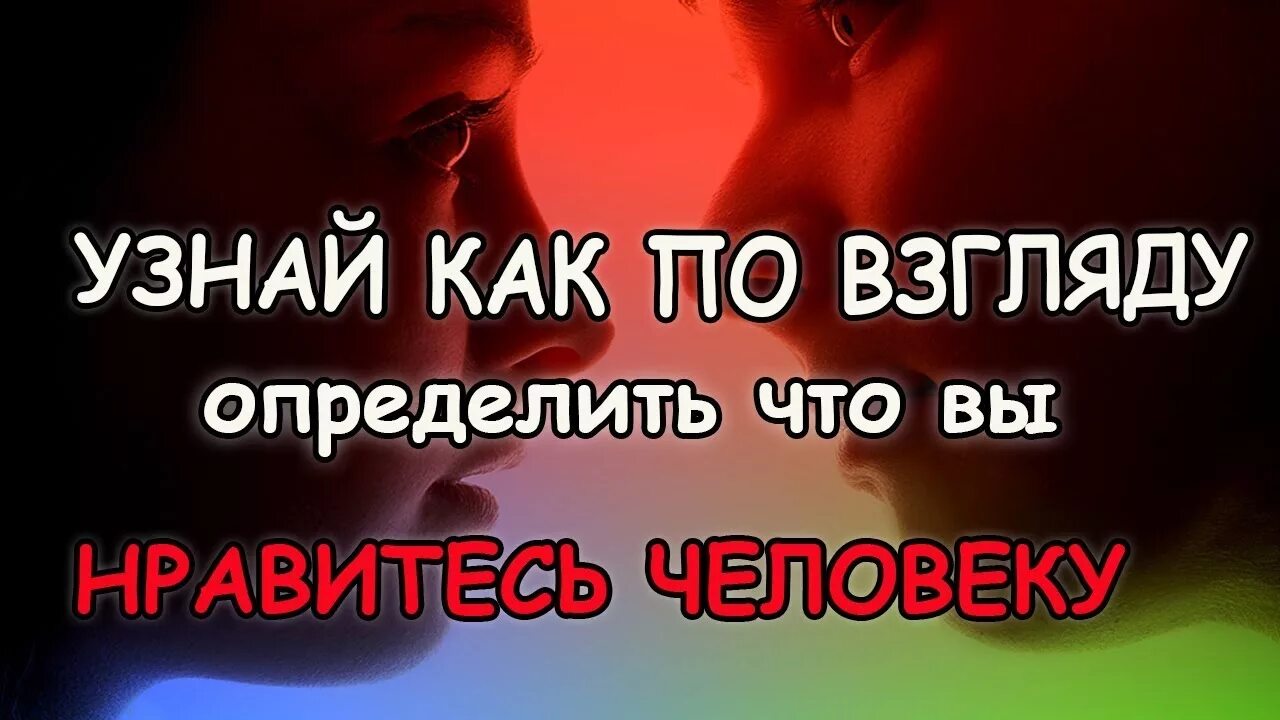 УЗНАЙ КАК ПО ВЗГЛЯДУ
определить что вы
НРАВИТЕСЬ ЧЕЛОВЕКУ